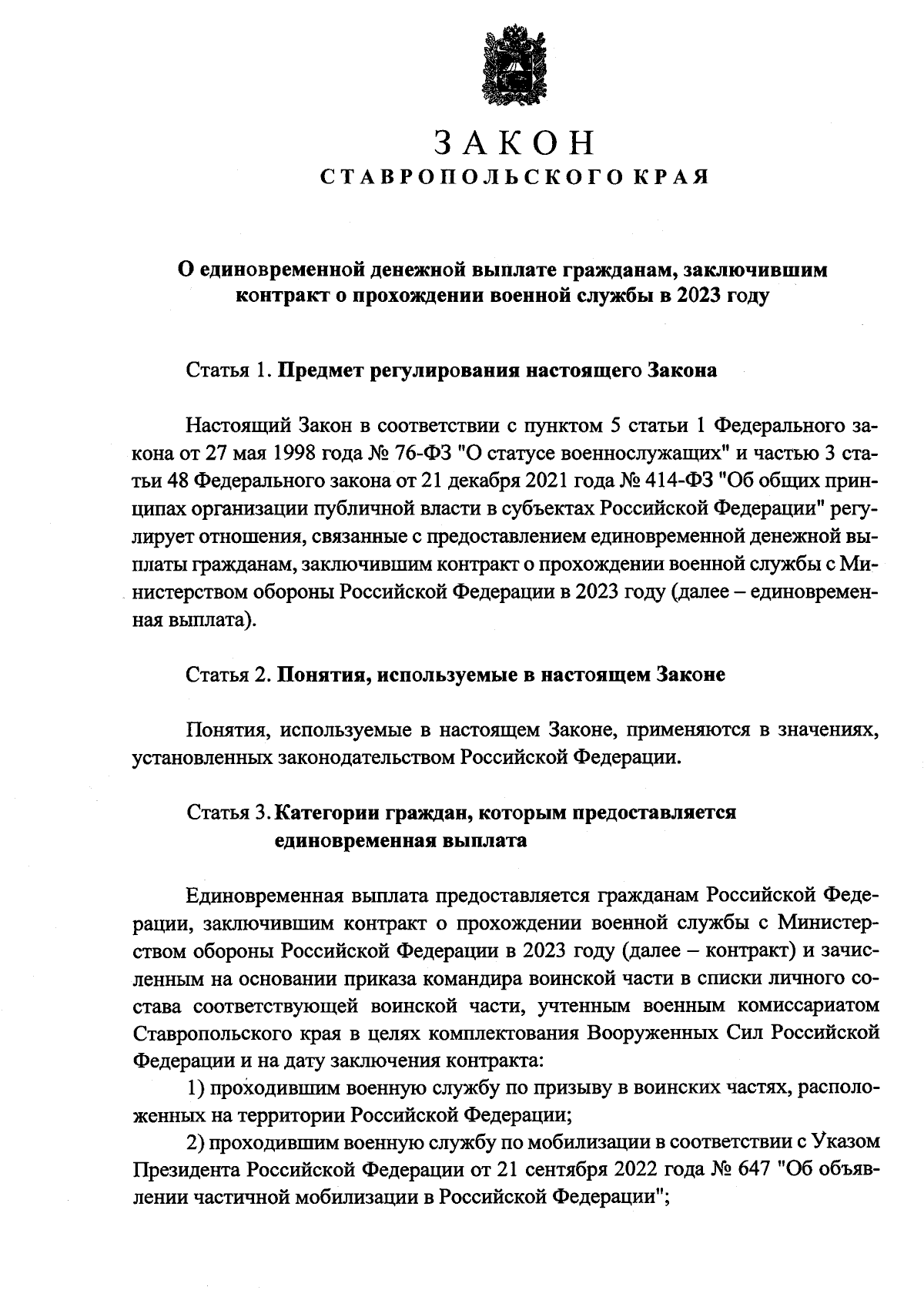 ЗАКОН
СТАВРОПОЛЬСКОГО КРАЯ

О единовременной денежной выплате гражданам, заключившим контракт о прохождении военной службы в 2023 году

Статья 1. Предмет регулирования настоящего Закона

Настоящий Закон в соответствии с пунктом 5 статьи 1 Федерального закона от 27 мая 1998 года № 76-ФЗ "О статусе военнослужащих" и частью 3 статьи 48 Федерального закона от 21 декабря 2021 года № 414-ФЗ "Об общих принципах организации публичной власти в субъектах Российской Федерации" регулирует отношения, связанные с предоставлением единовременной денежной выплаты гражданам, заключившим контракт о прохождении военной службы с Министерством обороны Российской Федерации в 2023 году (далее – единовременная выплата).

Статья 2. Понятия, используемые в настоящем Законе

Понятия, используемые в настоящем Законе, применяются в значениях, установленных законодательством Российской Федерации.

Статья 3. Категории граждан, которым предоставляется единовременная выплата

Единовременная выплата предоставляется гражданам Российской Федерации, заключившим контракт о прохождении военной службы с Министерством обороны Российской Федерации в 2023 году (далее – контракт) и зачисленным на основании приказа командира воинской части в списки личного состава соответствующей воинской части, учтенным военным комиссариатом Ставропольского края в целях комплектования Вооруженных Сил Российской Федерации и на дату заключения контракта:

1) проходившим военную службу по призыву в воинских частях, расположенных на территории Российской Федерации;

2) проходившим военную службу по мобилизации в соответствии с Указом Президента Российской Федерации от 21 сентября 2022 года № 647 "Об объявлении частичной мобилизации в Российской Федерации";